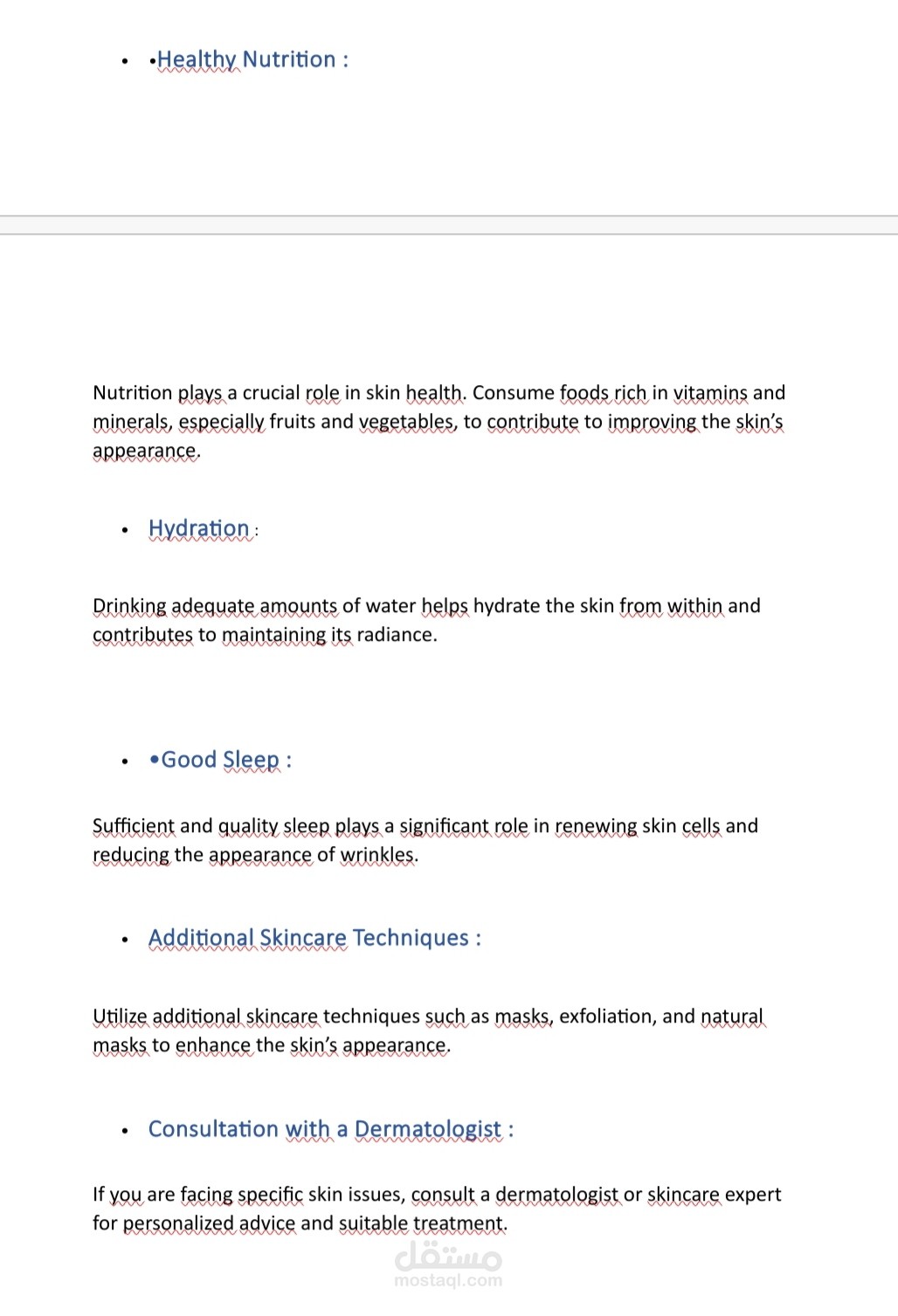 • •Healthy Nutrition :

Nutrition plays a crucial role in skin health. Consume foods rich in vitamins and minerals, especially fruits and vegetables, to contribute to improving the skin's appearance.

• Hydration :

Drinking adequate amounts of water helps hydrate the skin from within and contributes to maintaining its radiance.

• •Good Sleep :

Sufficient and quality sleep plays a significant role in renewing skin cells and reducing the appearance of wrinkles.

• Additional Skincare Techniques :

Utilize additional skincare techniques such as masks, exfoliation, and natural masks to enhance the skin's appearance.

• Consultation with a Dermatologist :

If you are facing specific skin issues, consult a dermatologist or skincare expert for personalized advice and suitable treatment.

مستقل
mostaql.com